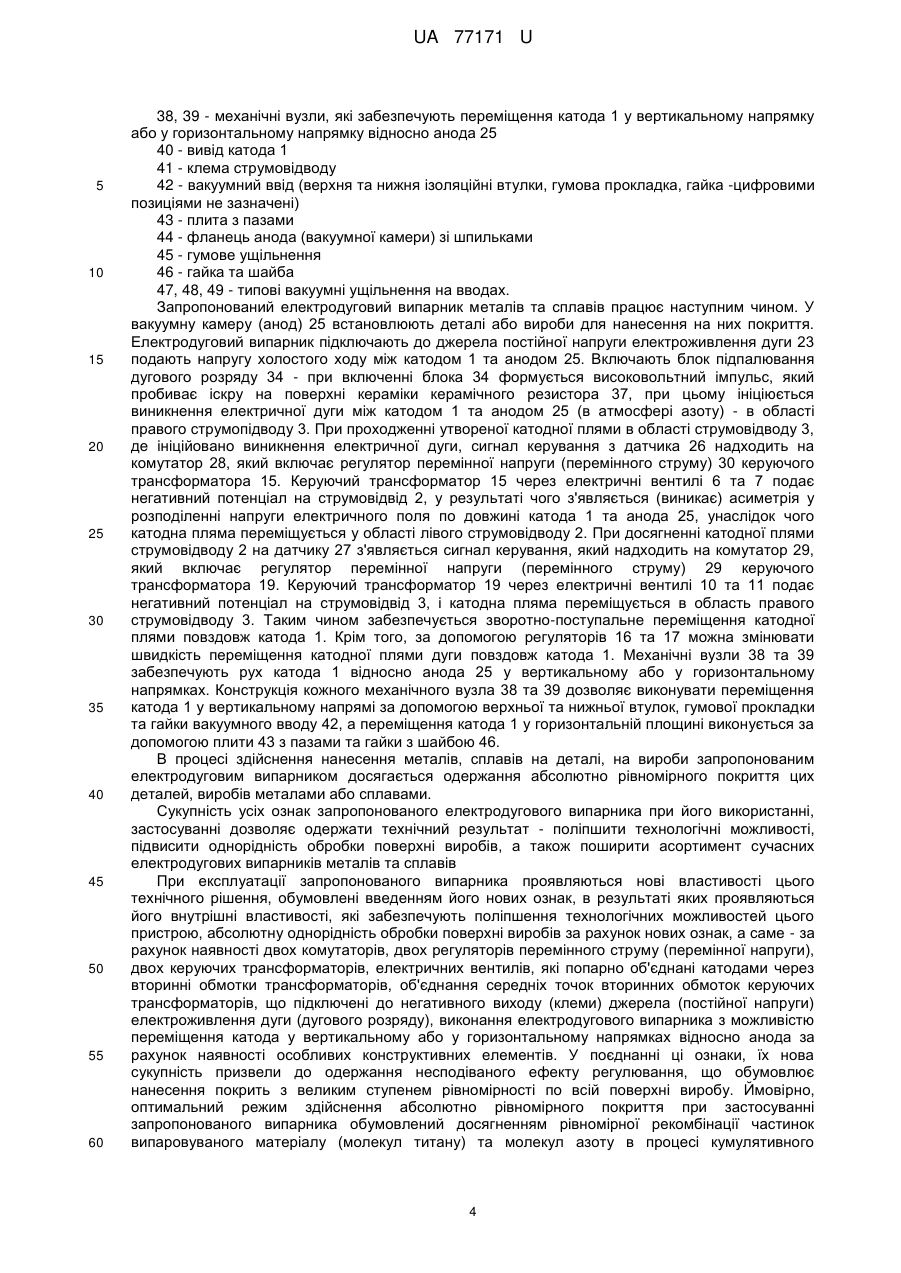 UA 77171 U

38, 39 - механічні вузли, які забезпечують переміщення катода 1 у вертикальному напрямку або у горизонтальному напрямку відносно анода 25
40 - вивід катода 1
41 - клема струмовідводу
5
42 - вакуумний ввід (верхня та нижня ізоляційні втулки, гумова прокладка, гайка -цифровими позиціями не зазначені)
43 - плита з пазами
44 - фланець анода (вакуумної камери) зі шпильками
45 - гумове ущільнення
10
46 - гайка та шайба
47, 48, 49 - типові вакуумні ущільнення на вводах.

Запропонований електродуговий випарник металів та сплавів працює наступним чином. У вакуумну камеру (анод) 25 встановлюють деталі або вироби для нанесення на них покриття. Електродуговий випарник підключають до джерела постійної напруги електроживлення дуги 23
15
подають напругу холостого ходу між катодом 1 та анодом 25. Включають блок підпалювання дугового розряду 34 - при включенні блока 34 формується високовольтний імпульс, який пробиває іскру на поверхні кераміки керамічного резистора 37, при цьому ініціюється виникнення електричної дуги між катодом 1 та анодом 25 (в атмосфері азоту) - в області правого струмопідводу 3. При проходженні утвореної катодної плями в області струмовідводу 3,
20
де ініційовано виникнення електричної дуги, сигнал керування з датчика 26 надходить на комутатор 28, який включає регулятор перемінної напруги (перемінного струму) 30 керуючого трансформатора 15. Керуючий трансформатор 15 через електричні вентилі 6 та 7 подає негативний потенціал на струмовідвід 2, у результаті чого з'являється (виникає) асиметрія у розподіленні напруги електричного поля по довжині катода 1 та анода 25, унаслідок чого
25
катодна пляма переміщується у області лівого струмовідводу 2. При досягненні катодної плями струмовідводу 2 на датчику 27 з'являється сигнал керування, який надходить на комутатор 29, який включає регулятор перемінної напруги (перемінного струму) 29 керуючого трансформатора 19. Керуючий трансформатор 19 через електричні вентилі 10 та 11 подає негативний потенціал на струмовідвід 3, і катодна пляма переміщується в область правого
30
струмовідводу 3. Таким чином забезпечується зворотно-поступальне переміщення катодної плями повздовж катода 1. Крім того, за допомогою регуляторів 16 та 17 можна змінювати швидкість переміщення катодної плями дуги повздовж катода 1. Механічні вузли 38 та 39 забезпечують рух катода 1 відносно анода 25 у вертикальному або у горизонтальному напрямках. Конструкція кожного механічного вузла 38 та 39 дозволяє виконувати переміщення
35
катода 1 у вертикальному напрямі за допомогою верхньої та нижньої втулок, гумової прокладки та гайки вакуумного вводу 42, а переміщення катода 1 у горизонтальній площині виконується за допомогою плити 43 з пазами та гайки з шайбою 46.

В процесі здійснення нанесення металів, сплавів на деталі, на вироби запропонованим електродуговим випарником досягається одержання абсолютно рівномірного покриття цих
40
деталей, виробів металами або сплавами.

Сукупність усіх ознак запропонованого електродугового випарника при його використанні, застосуванні дозволяє одержати технічний результат - поліпшити технологічні можливості, підвисити однорідність обробки поверхні виробів, а також поширити асортимент сучасних електродугових випарників металів та сплавів
45
При експлуатації запропонованого випарника проявляються нові властивості цього технічного рішення, обумовлені введенням його нових ознак, в результаті яких проявляються його внутрішні властивості, які забезпечують поліпшення технологічних можливостей цього пристрою, абсолютну однорідність обробки поверхні виробів за рахунок нових ознак, а саме - за рахунок наявності двох комутаторів, двох регуляторів перемінного струму (перемінної напруги),
50
двох керуючих трансформаторів, електричних вентилів, які попарно об'єднані катодами через вторинні обмотки трансформаторів, об'єднання середніх точок вторинних обмоток керуючих трансформаторів, що підключені до негативного виходу (клеми) джерела (постійної напруги) електроживлення дуги (дугового розряду), виконання електродугового випарника з можливістю переміщення катода у вертикальному або у горизонтальному напрямках відносно анода за
55
рахунок наявності особливих конструктивних елементів. У поєднанні ці ознаки, їх нова сукупність призвели до одержання несподіваного ефекту регулювання, що обумовлює нанесення покрить з великим ступенем рівномірності по всій поверхні виробу. Ймовірно, оптимальний режим здійснення абсолютно рівномірного покриття при застосуванні запропонованого випарника обумовлений досягненням рівномірної рекомбінації частинок
60
випаровуваного матеріалу (молекул титану) та молекул азоту в процесі кумулятивного

4